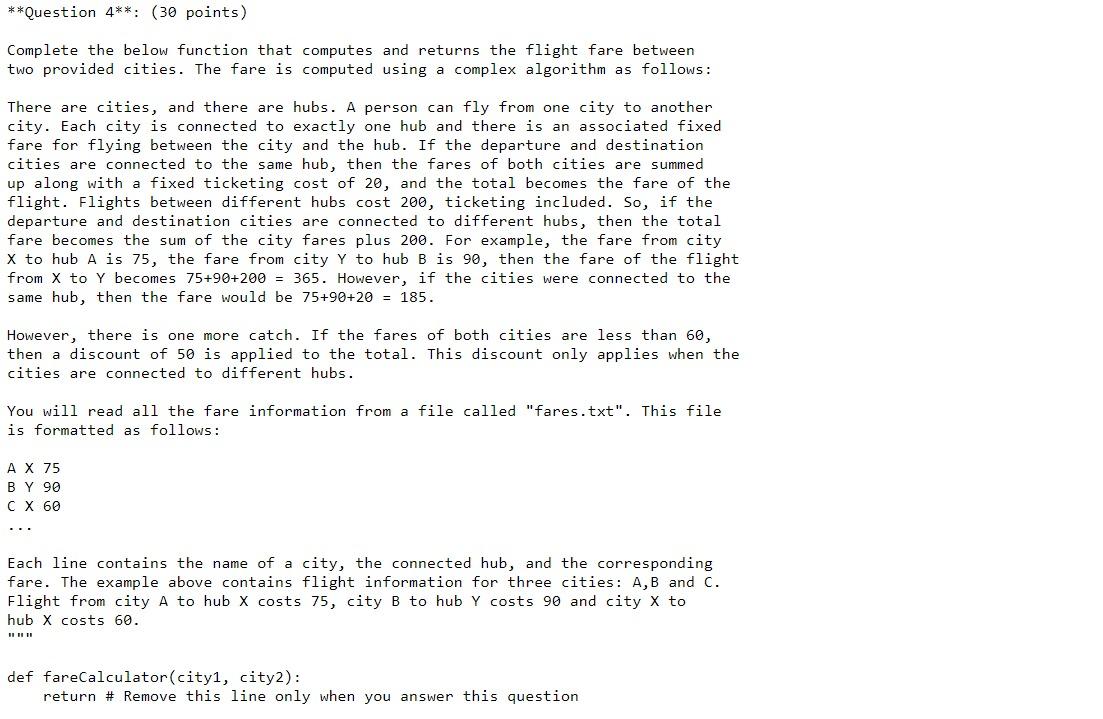 **Question 4**: (30 points)

Complete the below function that computes and returns the flight fare between two provided cities. The fare is computed using a complex algorithm as follows:

There are cities, and there are hubs. A person can fly from one city to another city. Each city is connected to exactly one hub and there is an associated fixed fare for flying between the city and the hub. If the departure and destination cities are connected to the same hub, then the fares of both cities are summed up along with a fixed ticketing cost of 20, and the total becomes the fare of the flight. Flights between different hubs cost 200, ticketing included. So, if the departure and destination cities are connected to different hubs, then the total fare becomes the sum of the city fares plus 200. For example, the fare from city X to hub A is 75, the fare from city Y to hub B is 90, then the fare of the flight from X to Y becomes 75+90+200 = 365. However, if the cities were connected to the same hub, then the fare would be 75+90+20 = 185.

However, there is one more catch. If the fares of both cities are less than 60, then a discount of 50 is applied to the total. This discount only applies when the cities are connected to different hubs.

You will read all the fare information from a file called "fares.txt". This file is formatted as follows:

A X 75
B Y 90
C X 60
...

Each line contains the name of a city, the connected hub, and the corresponding fare. The example above contains flight information for three cities: A,B and C. Flight from city A to hub X costs 75, city B to hub Y costs 90 and city X to hub X costs 60.
"""

def fareCalculator(city1, city2):
    return # Remove this line only when you answer this question